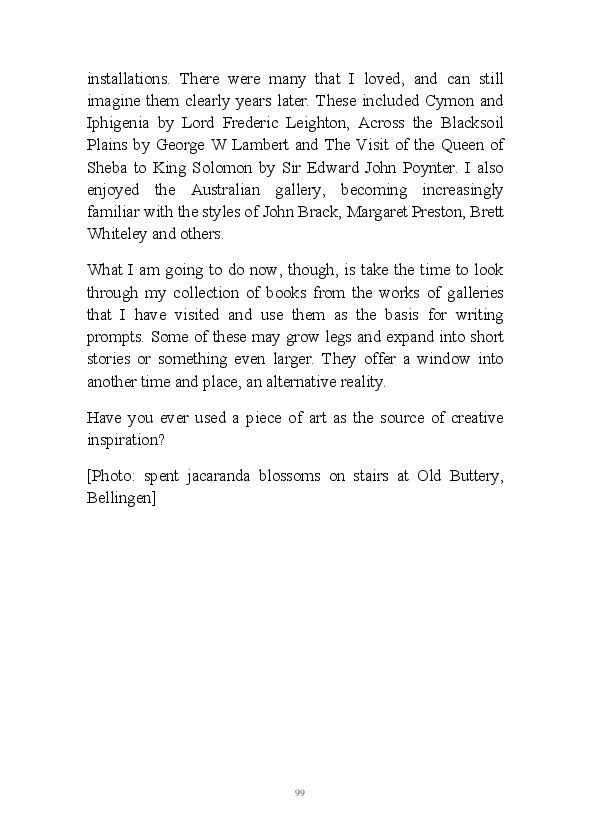 installations. There were many that I loved, and can still imagine them clearly years later. These included Cymon and Iphigenia by Lord Frederic Leighton, Across the Blacksoil Plains by George W Lambert and The Visit of the Queen of Sheba to King Solomon by Sir Edward John Poynter. I also enjoyed the Australian gallery, becoming increasingly familiar with the styles of John Brack, Margaret Preston, Brett Whiteley and others.

What I am going to do now, though, is take the time to look through my collection of books from the works of galleries that I have visited and use them as the basis for writing prompts. Some of these may grow legs and expand into short stories or something even larger. They offer a window into another time and place, an alternative reality.

Have you ever used a piece of art as the source of creative inspiration?

[Photo: spent jacaranda blossoms on stairs at Old Buttery, Bellingen]

99